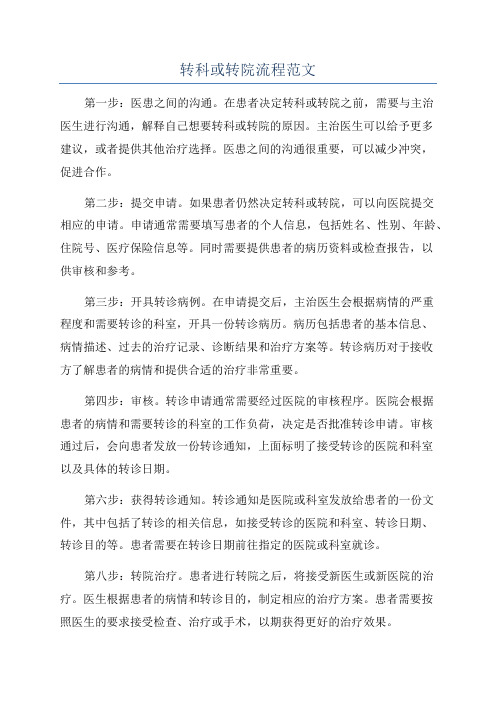 转科或转院流程范文

第一步：医患之间的沟通。在患者决定转科或转院之前，需要与主治医生进行沟通，解释自己想要转科或转院的原因。主治医生可以给予更多建议，或者提供其他治疗选择。医患之间的沟通很重要，可以减少冲突，促进合作。

第二步：提交申请。如果患者仍然决定转科或转院，可以向医院提交相应的申请。申请通常需要填写患者的个人信息，包括姓名、性别、年龄、住院号、医疗保险信息等。同时需要提供患者的病历资料或检查报告，以供审核和参考。

第三步：开具转诊病例。在申请提交后，主治医生会根据病情的严重程度和需要转诊的科室，开具一份转诊病历。病历包括患者的基本信息、病情描述、过去的治疗记录、诊断结果和治疗方案等。转诊病历对于接收方了解患者的病情和提供合适的治疗非常重要。

第四步：审核。转诊申请通常需要经过医院的审核程序。医院会根据患者的病情和需要转诊的科室的工作负荷，决定是否批准转诊申请。审核通过后，会向患者发放一份转诊通知，上面标明了接受转诊的医院和科室以及具体的转诊日期。

第六步：获得转诊通知。转诊通知是医院或科室发放给患者的一份文件，其中包括了转诊的相关信息，如接受转诊的医院和科室、转诊日期、转诊目的等。患者需要在转诊日期前往指定的医院或科室就诊。

第八步：转院治疗。患者进行转院之后，将接受新医生或新医院的治疗。医生根据患者的病情和转诊目的，制定相应的治疗方案。患者需要按照医生的要求接受检查、治疗或手术，以期获得更好的治疗效果。